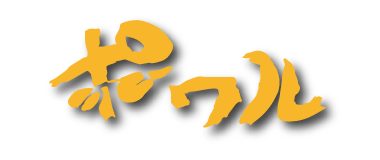 ポワル